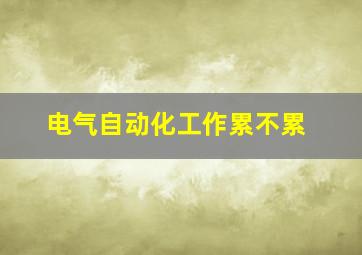 电气自动化工作累不累